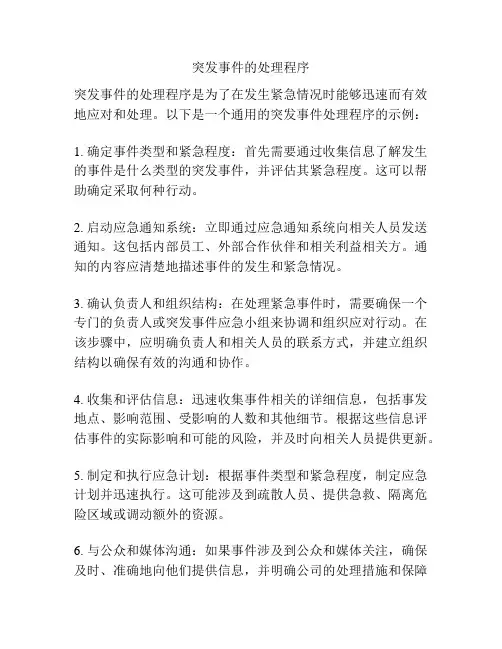 突发事件的处理程序

突发事件的处理程序是为了在发生紧急情况时能够迅速而有效地应对和处理。以下是一个通用的突发事件处理程序的示例：

1. 确定事件类型和紧急程度：首先需要通过收集信息了解发生的事件是什么类型的突发事件，并评估其紧急程度。这可以帮助确定采取何种行动。

2. 启动应急通知系统：立即通过应急通知系统向相关人员发送通知。这包括内部员工、外部合作伙伴和相关利益相关方。通知的内容应清楚地描述事件的发生和紧急情况。

3. 确认负责人和组织结构：在处理紧急事件时，需要确保一个专门的负责人或突发事件应急小组来协调和组织应对行动。在该步骤中，应明确负责人和相关人员的联系方式，并建立组织结构以确保有效的沟通和协作。

4. 收集和评估信息：迅速收集事件相关的详细信息，包括事发地点、影响范围、受影响的人数和其他细节。根据这些信息评估事件的实际影响和可能的风险，并及时向相关人员提供更新。

5. 制定和执行应急计划：根据事件类型和紧急程度，制定应急计划并迅速执行。这可能涉及到疏散人员、提供急救、隔离危险区域或调动额外的资源。

6. 与公众和媒体沟通：如果事件涉及到公众和媒体关注，确保及时、准确地向他们提供信息，并明确公司的处理措施和保障